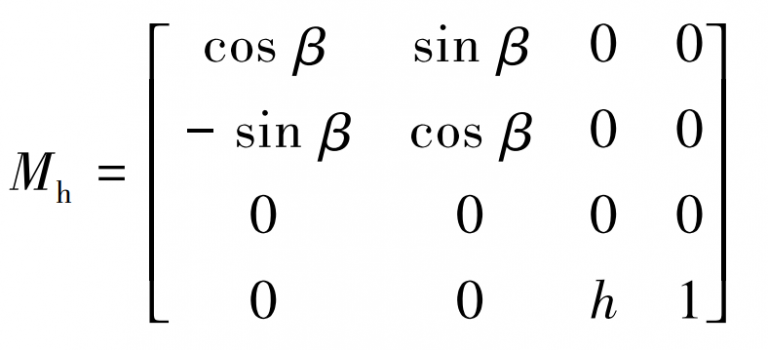 $M_{\mathrm{h}} = \begin{bmatrix} \cos\beta & \sin\beta & 0 & 0 \\ -\sin\beta & \cos\beta & 0 & 0 \\ 0 & 0 & 0 & 0 \\ 0 & 0 & h & 1 \end{bmatrix}$